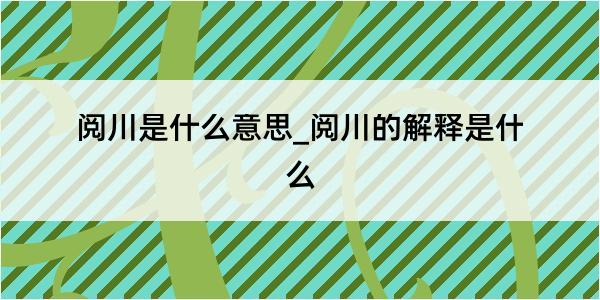 阅川是什么意思_阅川的解释是什么